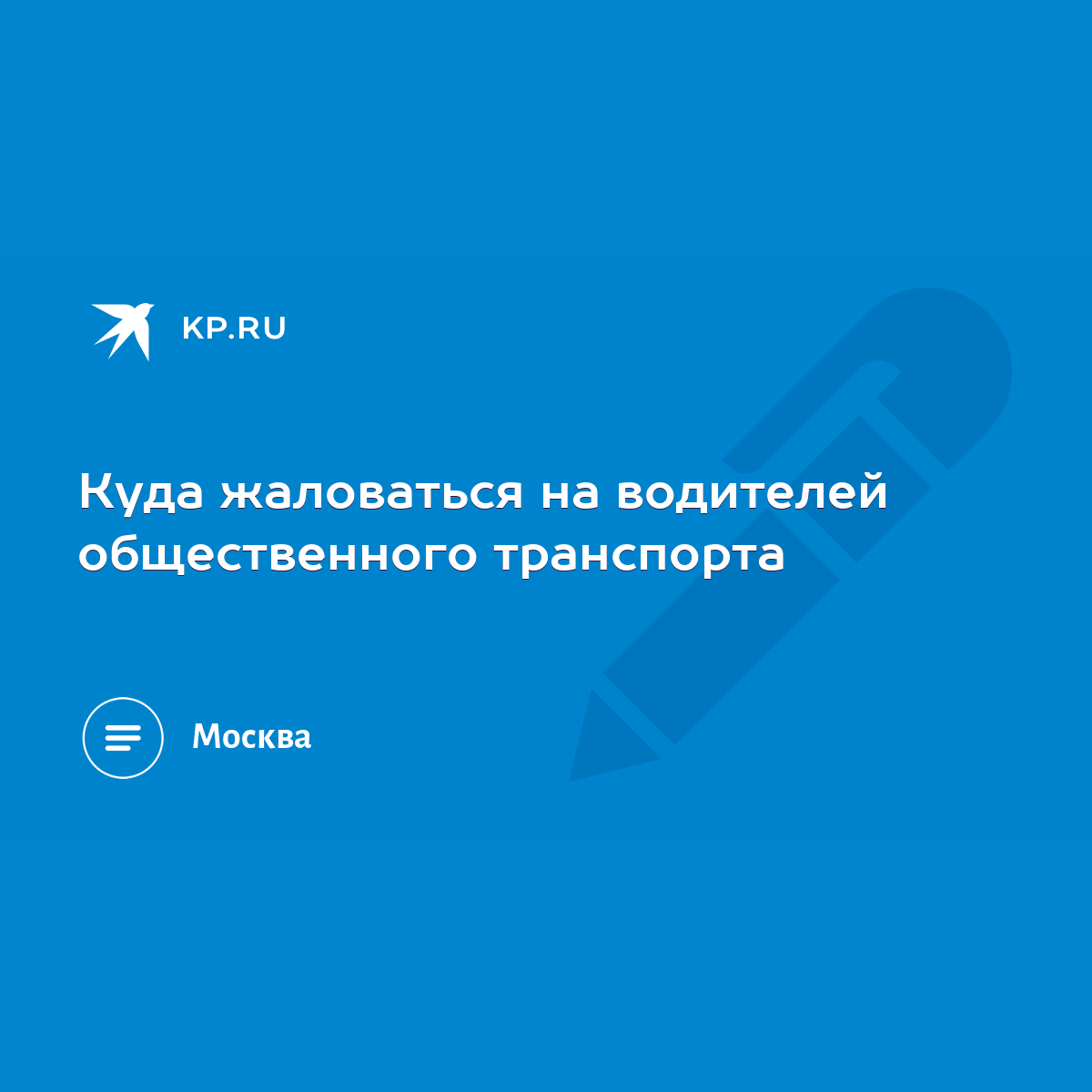 KP.RU

Куда жаловаться на водителей общественного транспорта

Москва